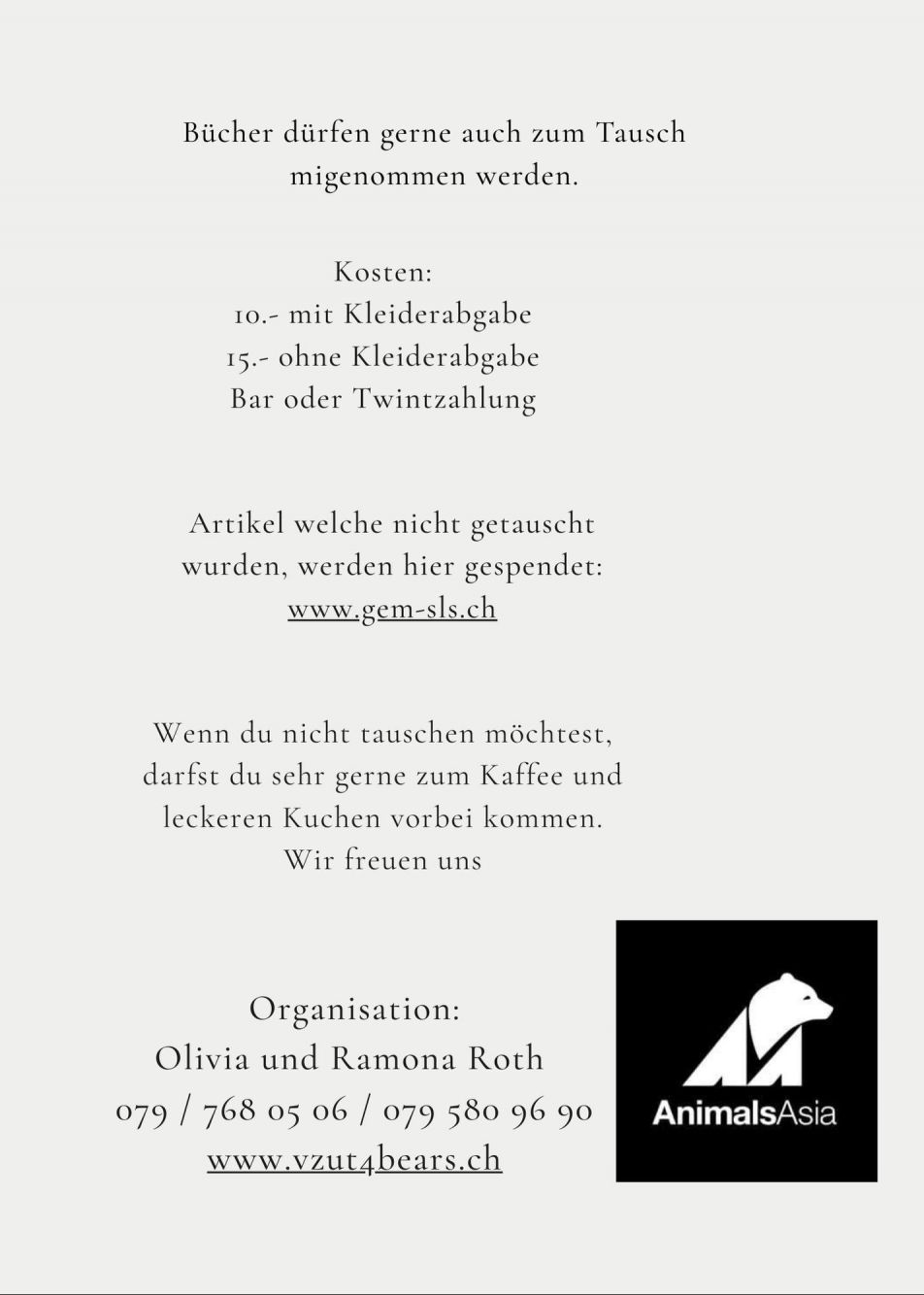 Bücher dürfen gerne auch zum Tausch migenommen werden.

Kosten:
10.- mit Kleiderabgabe
15.- ohne Kleiderabgabe
Bar oder Twintzahlung

Artikel welche nicht getauscht wurden, werden hier gespendet:
www.gem-sls.ch

Wenn du nicht tauschen möchtest, darfst du sehr gerne zum Kaffee und leckeren Kuchen vorbei kommen.
Wir freuen uns

Organisation:
Olivia und Ramona Roth
079 / 768 05 06 / 079 580 96 90
www.vzut4bears.ch

AnimalsAsia